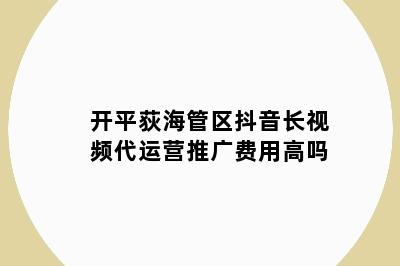 开平荻海管区抖音长视频代运营推广费用高吗